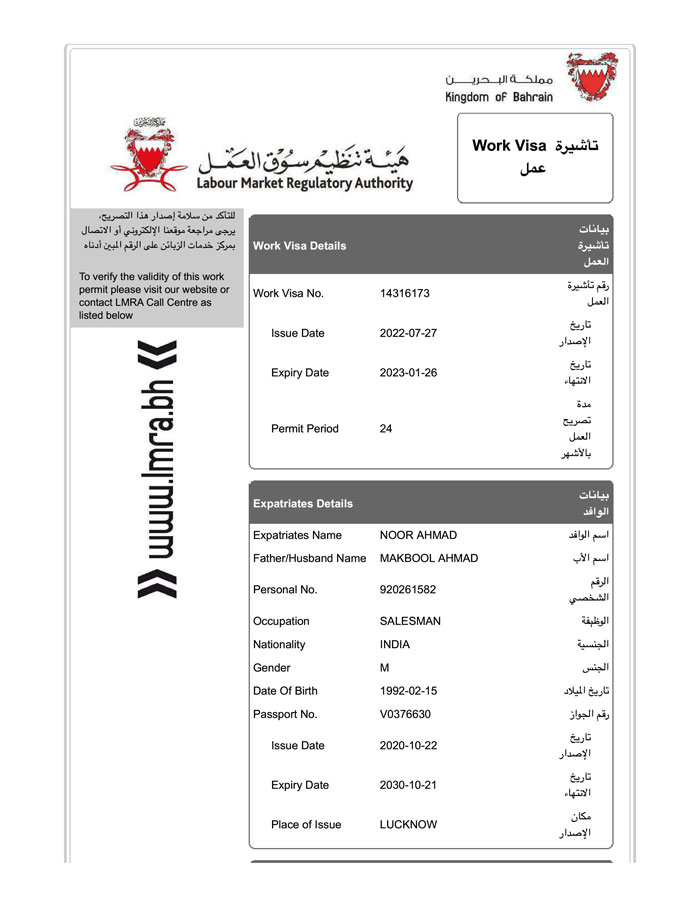 مملكة البحرين
Kingdom of Bahrain

هيئة تنظيم سوق العمل
Labour Market Regulatory Authority

Work Visa تاشيرة عمل

للتأكد من سلامة إصدار هذا التصريح، يرجى مراجعة موقعنا الإلكتروني أو الاتصال بمركز خدمات الزبائن على الرقم المبين أدناه

To verify the validity of this work permit please visit our website or contact LMRA Call Centre as listed below

www.lmra.bh

| Work Visa Details | | بيانات تاشيرة العمل |
|---|---|---|
| Work Visa No. | 14316173 | رقم تاشيرة العمل |
| Issue Date | 2022-07-27 | تاريخ الإصدار |
| Expiry Date | 2023-01-26 | تاريخ الانتهاء |
| Permit Period | 24 | مدة تصريح العمل بالأشهر |

| Expatriates Details | | بيانات الوافد |
|---|---|---|
| Expatriates Name | NOOR AHMAD | اسم الوافد |
| Father/Husband Name | MAKBOOL AHMAD | اسم الأب |
| Personal No. | 920261582 | الرقم الشخصي |
| Occupation | SALESMAN | الوظيفة |
| Nationality | INDIA | الجنسية |
| Gender | M | الجنس |
| Date Of Birth | 1992-02-15 | تاريخ الميلاد |
| Passport No. | V0376630 | رقم الجواز |
| Issue Date | 2020-10-22 | تاريخ الإصدار |
| Expiry Date | 2030-10-21 | تاريخ الانتهاء |
| Place of Issue | LUCKNOW | مكان الإصدار |